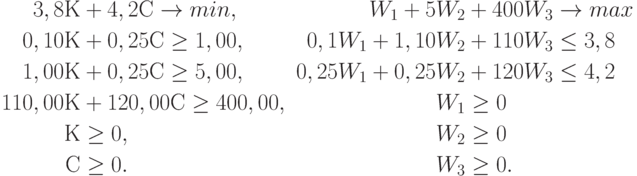 $3,8\text{K} + 4,2\text{C} \to min,$

$0,10\text{K} + 0,25\text{C} \geq 1,00,$

$1,00\text{K} + 0,25\text{C} \geq 5,00,$

$110,00\text{K} + 120,00\text{C} \geq 400,00,$

$\text{K} \geq 0,$

$\text{C} \geq 0.$

$W_1 + 5W_2 + 400W_3 \to max$

$0,1W_1 + 1,10W_2 + 110W_3 \leq 3,8$

$0,25W_1 + 0,25W_2 + 120W_3 \leq 4,2$

$W_1 \geq 0$

$W_2 \geq 0$

$W_3 \geq 0.$